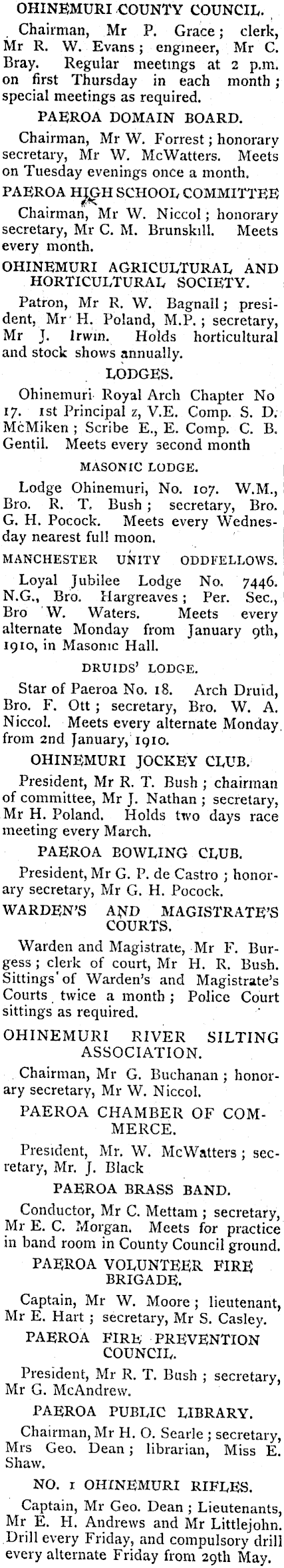 OHINEMURI COUNTY COUNCIL.

Chairman, Mr P. Grace; clerk, Mr R. W. Evans; engineer, Mr C. Bray. Regular meetings at 2 p.m. on first Thursday in each month; special meetings as required.

PAEROA DOMAIN BOARD.

Chairman, Mr W. Forrest; honorary secretary, Mr W. McWatters. Meets on Tuesday evenings once a month.

PAEROA HIGH SCHOOL COMMITTEE

Chairman, Mr W. Niccol; honorary secretary, Mr C. M. Brunskill. Meets every month.

OHINEMURI AGRICULTURAL AND HORTICULTURAL SOCIETY.

Patron, Mr R. W. Bagnall; president, Mr H. Poland, M.P.; secretary, Mr J. Irwin. Holds horticultural and stock shows annually.

LODGES.

Ohinemuri Royal Arch Chapter No 17. 1st Principal z, V.E. Comp. S. D. McMiken; Scribe E., E. Comp. C. B. Gentil. Meets every second month

MASONIC LODGE.

Lodge Ohinemuri, No. 107. W.M., Bro. R. T. Bush; secretary, Bro. G. H. Pocock. Meets every Wednesday nearest full moon.

MANCHESTER UNITY ODDFELLOWS.

Loyal Jubilee Lodge No. 7446. N.G., Bro. Hargreaves; Per. Sec., Bro W. Waters. Meets every alternate Monday from January 9th, 1910, in Masonic Hall.

DRUIDS' LODGE.

Star of Paeroa No. 18. Arch Druid, Bro. F. Ott; secretary, Bro. W. A. Niccol. Meets every alternate Monday from 2nd January, 1910.

OHINEMURI JOCKEY CLUB.

President, Mr R. T. Bush; chairman of committee, Mr J. Nathan; secretary, Mr H. Poland. Holds two days race meeting every March.

PAEROA BOWLING CLUB.

President, Mr G. P. de Castro; honorary secretary, Mr G. H. Pocock.

WARDEN'S AND MAGISTRATE'S COURTS.

Warden and Magistrate, Mr F. Burgess; clerk of court, Mr H. R. Bush. Sittings of Warden's and Magistrate's Courts twice a month; Police Court sittings as required.

OHINEMURI RIVER SILTING ASSOCIATION.

Chairman, Mr G. Buchanan; honorary secretary, Mr W. Niccol.

PAEROA CHAMBER OF COMMERCE.

President, Mr. W. McWatters; secretary, Mr. J. Black

PAEROA BRASS BAND.

Conductor, Mr C. Mettam; secretary, Mr E. C. Morgan. Meets for practice in band room in County Council ground.

PAEROA VOLUNTEER FIRE BRIGADE.

Captain, Mr W. Moore; lieutenant, Mr E. Hart; secretary, Mr S. Casley.

PAEROA FIRE PREVENTION COUNCIL.

President, Mr R. T. Bush; secretary, Mr G. McAndrew.

PAEROA PUBLIC LIBRARY.

Chairman, Mr H. O. Searle; secretary, Mrs Geo. Dean; librarian, Miss E. Shaw.

NO. 1 OHINEMURI RIFLES.

Captain, Mr Geo. Dean; Lieutenants, Mr E. H. Andrews and Mr Littlejohn. Drill every Friday, and compulsory drill every alternate Friday from 29th May.